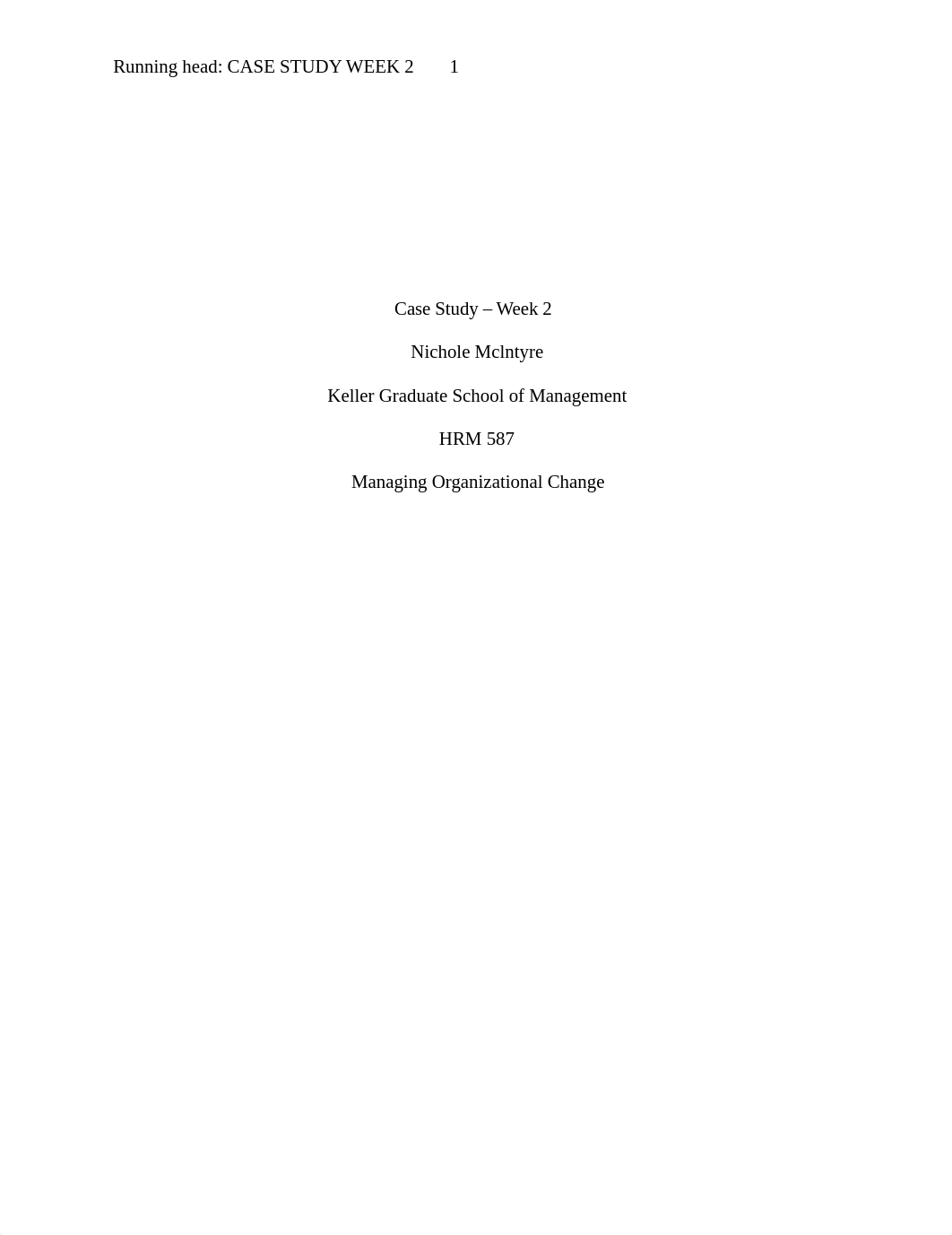 Running head: CASE STUDY WEEK 2 1

Case Study – Week 2

Nichole Mclntyre

Keller Graduate School of Management

HRM 587

Managing Organizational Change